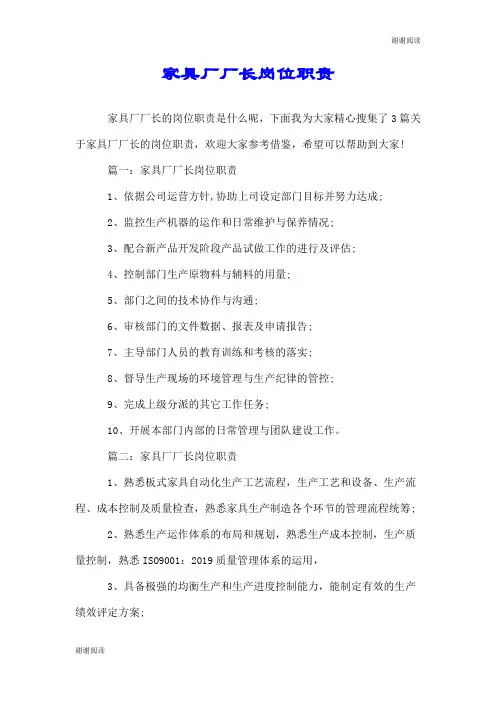 谢谢阅读

家具厂厂长岗位职责

家具厂厂长的岗位职责是什么呢，下面我为大家精心搜集了3篇关于家具厂厂长的岗位职责，欢迎大家参考借鉴，希望可以帮助到大家！

篇一：家具厂厂长岗位职责

1、依据公司运营方针,协助上司设定部门目标并努力达成;

2、监控生产机器的运作和日常维护与保养情况;

3、配合新产品开发阶段产品试做工作的进行及评估;

4、控制部门生产原物料与辅料的用量;

5、部门之间的技术协作与沟通;

6、审核部门的文件数据、报表及申请报告;

7、主导部门人员的教育训练和考核的落实;

8、督导生产现场的环境管理与生产纪律的管控;

9、完成上级分派的其它工作任务;

10、开展本部门内部的日常管理与团队建设工作。

篇二：家具厂厂长岗位职责

1、熟悉板式家具自动化生产工艺流程，生产工艺和设备、生产流程、成本控制及质量检查，熟悉家具生产制造各个环节的管理流程统筹;

2、熟悉生产运作体系的布局和规划，熟悉生产成本控制，生产质量控制，熟悉ISO9001：2019质量管理体系的运用，

3、具备极强的均衡生产和生产进度控制能力，能制定有效的生产绩效评定方案;

谢谢阅读